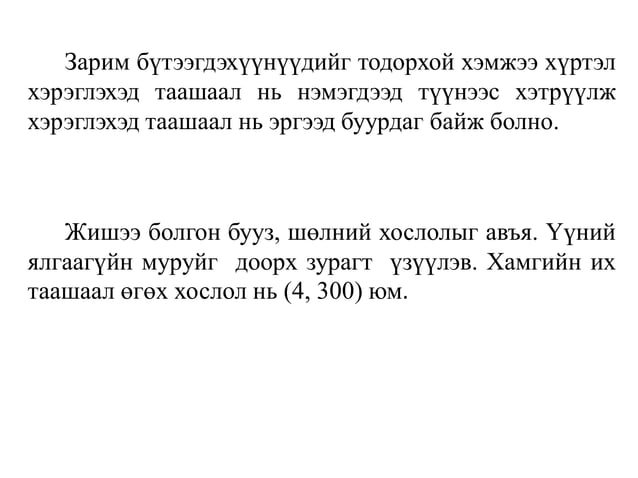 Зарим бүтээгдэхүүнүүдийг тодорхой хэмжээ хүртэл хэрэглэхэд таашаал нь нэмэгдээд түүнээс хэтрүүлж хэрэглэхэд таашаал нь эргээд буурдаг байж болно.

Жишээ болгон бууз, шөлний хослолыг авъя. Үүний ялгаагүйн муруйг доорх зурагт үзүүлэв. Хамгийн их таашаал өгөх хослол нь (4, 300) юм.